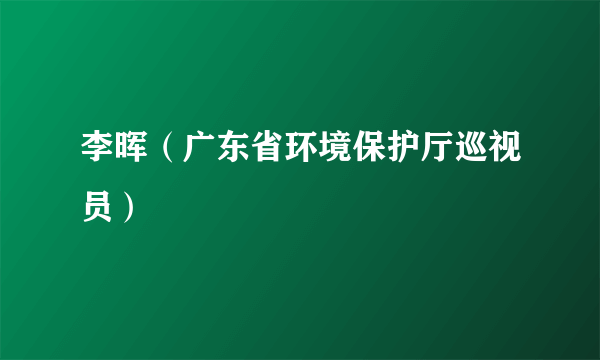 李晖（广东省环境保护厅巡视员）